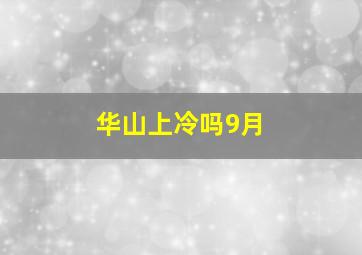 华山上冷吗9月